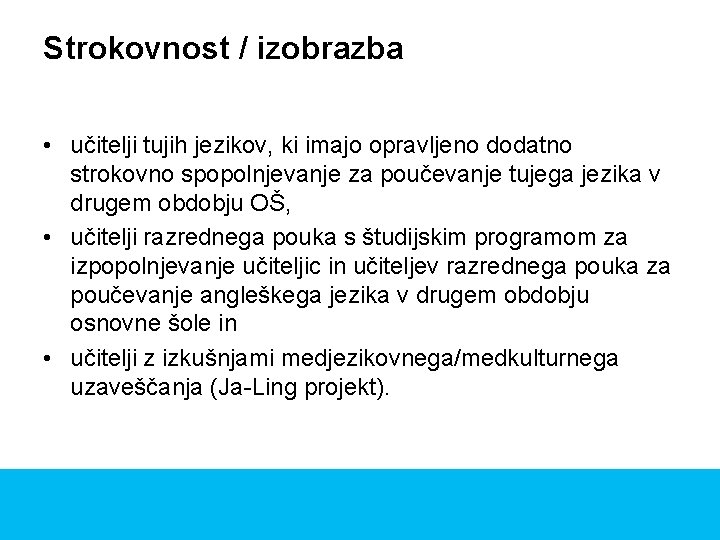 Strokovnost / izobrazba

• učitelji tujih jezikov, ki imajo opravljeno dodatno strokovno spopolnjevanje za poučevanje tujega jezika v drugem obdobju OŠ,
• učitelji razrednega pouka s študijskim programom za izpopolnjevanje učiteljic in učiteljev razrednega pouka za poučevanje angleškega jezika v drugem obdobju osnovne šole in
• učitelji z izkušnjami medjezikovnega/medkulturnega uzaveščanja (Ja-Ling projekt).